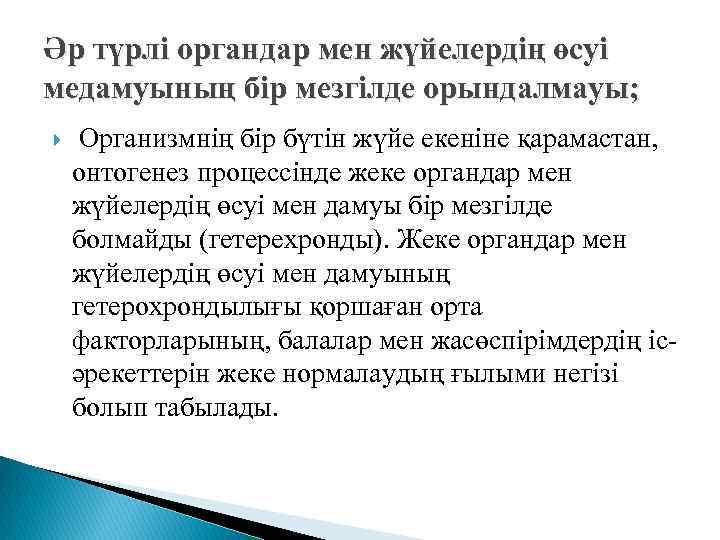 Әр түрлі органдар мен жүйелердің өсуі медамуының бір мезгілде орындалмауы;

Организмнің бір бүтін жүйе екеніне қарамастан, онтогенез процессінде жеке органдар мен жүйелердің өсуі мен дамуы бір мезгілде болмайды (гетерехронды). Жеке органдар мен жүйелердің өсуі мен дамуының гетерохрондылығы қоршаған орта факторларының, балалар мен жасөспірімдердің іс-әрекеттерін жеке нормалаудың ғылыми негізі болып табылады.